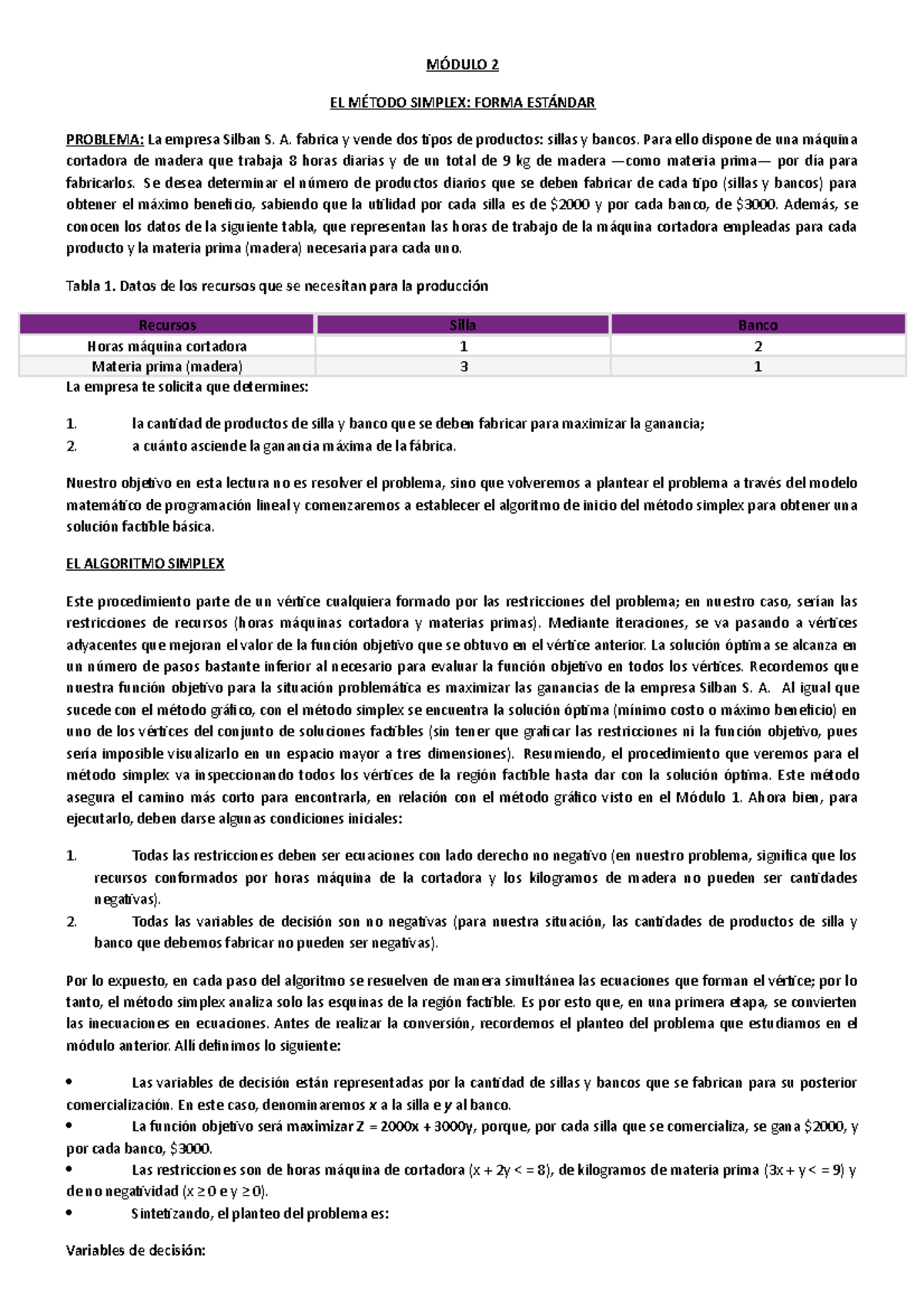 MÓDULO 2

EL MÉTODO SIMPLEX: FORMA ESTÁNDAR

PROBLEMA: La empresa Silban S. A. fabrica y vende dos tipos de productos: sillas y bancos. Para ello dispone de una máquina cortadora de madera que trabaja 8 horas diarias y de un total de 9 kg de madera —como materia prima— por día para fabricarlos. Se desea determinar el número de productos diarios que se deben fabricar de cada tipo (sillas y bancos) para obtener el máximo beneficio, sabiendo que la utilidad por cada silla es de $2000 y por cada banco, de $3000. Además, se conocen los datos de la siguiente tabla, que representan las horas de trabajo de la máquina cortadora empleadas para cada producto y la materia prima (madera) necesaria para cada uno.

Tabla 1. Datos de los recursos que se necesitan para la producción

| Recursos | Silla | Banco |
|---|---|---|
| Horas máquina cortadora | 1 | 2 |
| Materia prima (madera) | 3 | 1 |

La empresa te solicita que determines:

1. la cantidad de productos de silla y banco que se deben fabricar para maximizar la ganancia;
2. a cuánto asciende la ganancia máxima de la fábrica.

Nuestro objetivo en esta lectura no es resolver el problema, sino que volveremos a plantear el problema a través del modelo matemático de programación lineal y comenzaremos a establecer el algoritmo de inicio del método simplex para obtener una solución factible básica.

EL ALGORITMO SIMPLEX

Este procedimiento parte de un vértice cualquiera formado por las restricciones del problema; en nuestro caso, serían las restricciones de recursos (horas máquinas cortadora y materias primas). Mediante iteraciones, se va pasando a vértices adyacentes que mejoran el valor de la función objetivo que se obtuvo en el vértice anterior. La solución óptima se alcanza en un número de pasos bastante inferior al necesario para evaluar la función objetivo en todos los vértices. Recordemos que nuestra función objetivo para la situación problemática es maximizar las ganancias de la empresa Silban S. A. Al igual que sucede con el método gráfico, con el método simplex se encuentra la solución óptima (mínimo costo o máximo beneficio) en uno de los vértices del conjunto de soluciones factibles (sin tener que graficar las restricciones ni la función objetivo, pues sería imposible visualizarlo en un espacio mayor a tres dimensiones). Resumiendo, el procedimiento que veremos para el método simplex va inspeccionando todos los vértices de la región factible hasta dar con la solución óptima. Este método asegura el camino más corto para encontrarla, en relación con el método gráfico visto en el Módulo 1. Ahora bien, para ejecutarlo, deben darse algunas condiciones iniciales:

1. Todas las restricciones deben ser ecuaciones con lado derecho no negativo (en nuestro problema, significa que los recursos conformados por horas máquina de la cortadora y los kilogramos de madera no pueden ser cantidades negativas).
2. Todas las variables de decisión son no negativas (para nuestra situación, las cantidades de productos de silla y banco que debemos fabricar no pueden ser negativas).

Por lo expuesto, en cada paso del algoritmo se resuelven de manera simultánea las ecuaciones que forman el vértice; por lo tanto, el método simplex analiza solo las esquinas de la región factible. Es por esto que, en una primera etapa, se convierten las inecuaciones en ecuaciones. Antes de realizar la conversión, recordemos el planteo del problema que estudiamos en el módulo anterior. Allí definimos lo siguiente:

• Las variables de decisión están representadas por la cantidad de sillas y bancos que se fabrican para su posterior comercialización. En este caso, denominaremos x a la silla e y al banco.
• La función objetivo será maximizar Z = 2000x + 3000y, porque, por cada silla que se comercializa, se gana $2000, y por cada banco, $3000.
• Las restricciones son de horas máquina de cortadora (x + 2y < = 8), de kilogramos de materia prima (3x + y < = 9) y de no negatividad (x ≥ 0 e y ≥ 0).
• Sintetizando, el planteo del problema es:

Variables de decisión: